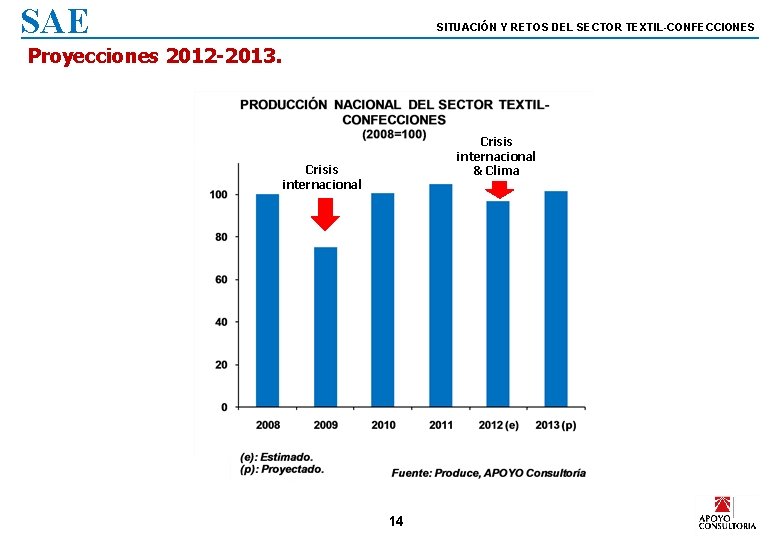 SAE

SITUACIÓN Y RETOS DEL SECTOR TEXTIL-CONFECCIONES

Proyecciones 2012-2013.

PRODUCCIÓN NACIONAL DEL SECTOR TEXTIL-CONFECCIONES
(2008=100)

Crisis internacional

Crisis internacional & Clima

100
80
60
40
20
0

2008
2009
2010
2011
2012 (e)
2013 (p)

(e): Estimado.
(p): Proyectado.

Fuente: Produce, APOYO Consultoría

14

APOYO CONSULTORIA